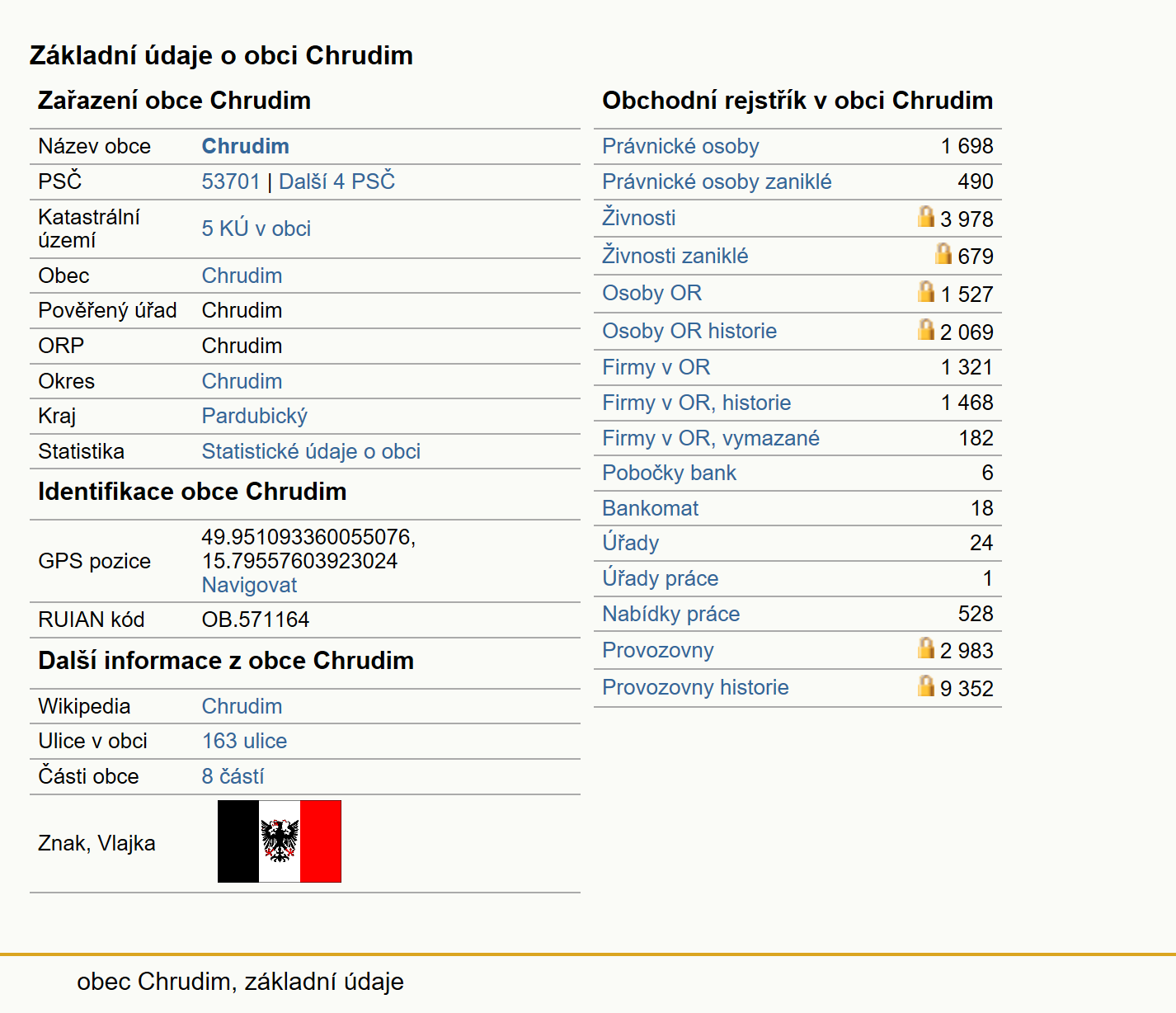 Základní údaje o obci Chrudim

Zařazení obce Chrudim

| Název obce | Chrudim |
|---|---|
| PSČ | 53701 \| Další 4 PSČ |
| Katastrální území | 5 KÚ v obci |
| Obec | Chrudim |
| Pověřený úřad | Chrudim |
| ORP | Chrudim |
| Okres | Chrudim |
| Kraj | Pardubický |
| Statistika | Statistické údaje o obci |

Identifikace obce Chrudim

| GPS pozice | 49.951093360055076, 15.79557603923024 Navigovat |
|---|---|
| RUIAN kód | OB.571164 |

Další informace z obce Chrudim

| Wikipedia | Chrudim |
|---|---|
| Ulice v obci | 163 ulice |
| Části obce | 8 částí |
| Znak, Vlajka | |

Obchodní rejstřík v obci Chrudim

| Právnické osoby | 1 698 |
|---|---|
| Právnické osoby zaniklé | 490 |
| Živnosti | 3 978 |
| Živnosti zaniklé | 679 |
| Osoby OR | 1 527 |
| Osoby OR historie | 2 069 |
| Firmy v OR | 1 321 |
| Firmy v OR, historie | 1 468 |
| Firmy v OR, vymazané | 182 |
| Pobočky bank | 6 |
| Bankomat | 18 |
| Úřady | 24 |
| Úřady práce | 1 |
| Nabídky práce | 528 |
| Provozovny | 2 983 |
| Provozovny historie | 9 352 |

obec Chrudim, základní údaje